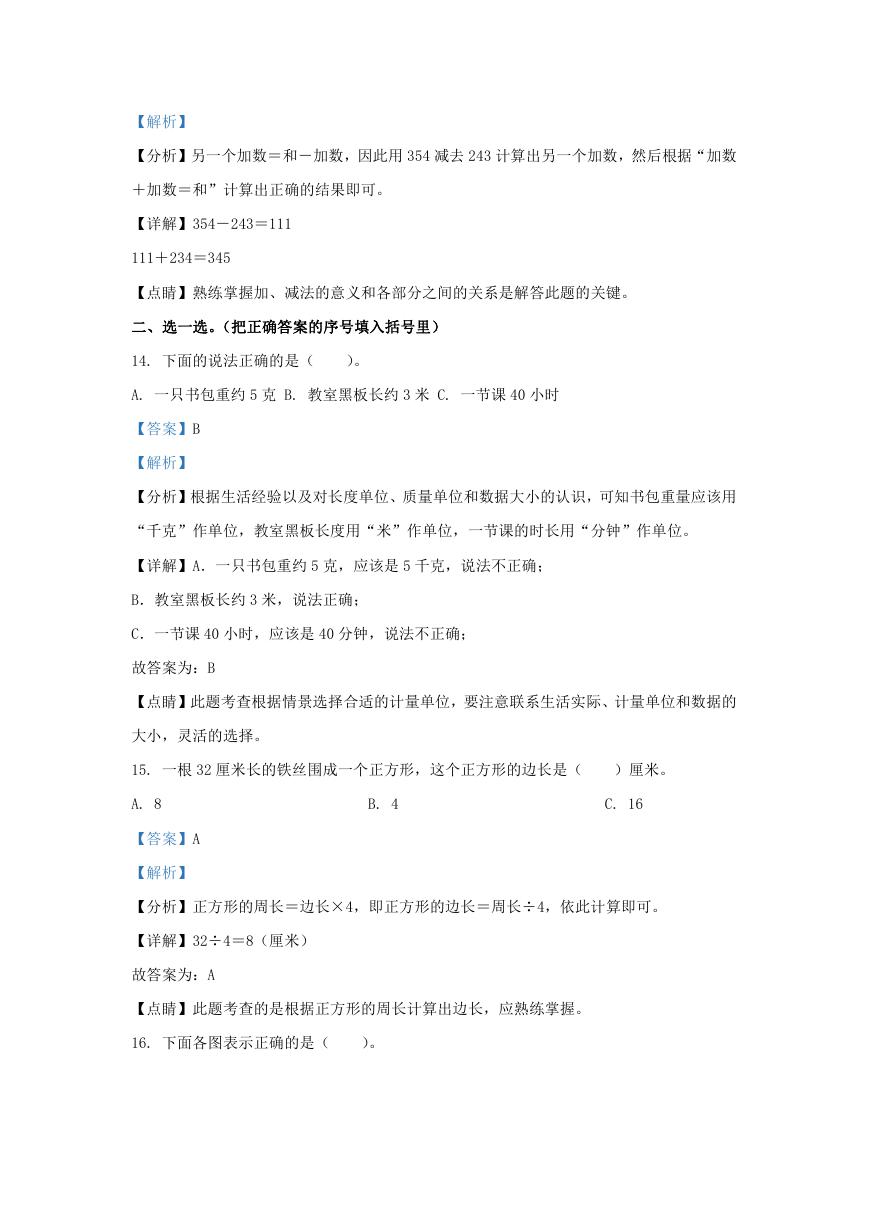 【解析】

【分析】另一个加数＝和－加数，因此用 354 减去 243 计算出另一个加数，然后根据“加数＋加数＝和”计算出正确的结果即可。

【详解】354－243＝111

111＋234＝345

【点睛】熟练掌握加、减法的意义和各部分之间的关系是解答此题的关键。

二、选一选。(把正确答案的序号填入括号里)

14. 下面的说法正确的是（　　）。

A. 一只书包重约 5 克　B. 教室黑板长约 3 米　C. 一节课 40 小时

【答案】B

【解析】

【分析】根据生活经验以及对长度单位、质量单位和数据大小的认识，可知书包重量应该用“千克”作单位，教室黑板长度用“米”作单位，一节课的时长用“分钟”作单位。

【详解】A. 一只书包重约 5 克，应该是 5 千克，说法不正确；

B. 教室黑板长约 3 米，说法正确；

C. 一节课 40 小时，应该是 40 分钟，说法不正确；

故答案为：B

【点睛】此题考查根据情景选择合适的计量单位，要注意联系生活实际、计量单位和数据的大小，灵活的选择。

15. 一根 32 厘米长的铁丝围成一个正方形，这个正方形的边长是（　　）厘米。

A. 8　　B. 4　　C. 16

【答案】A

【解析】

【分析】正方形的周长＝边长×4，即正方形的边长＝周长÷4，依此计算即可。

【详解】32÷4＝8（厘米）

故答案为：A

【点睛】此题考查的是根据正方形的周长计算出边长，应熟练掌握。

16. 下面各图表示正确的是（　　）。